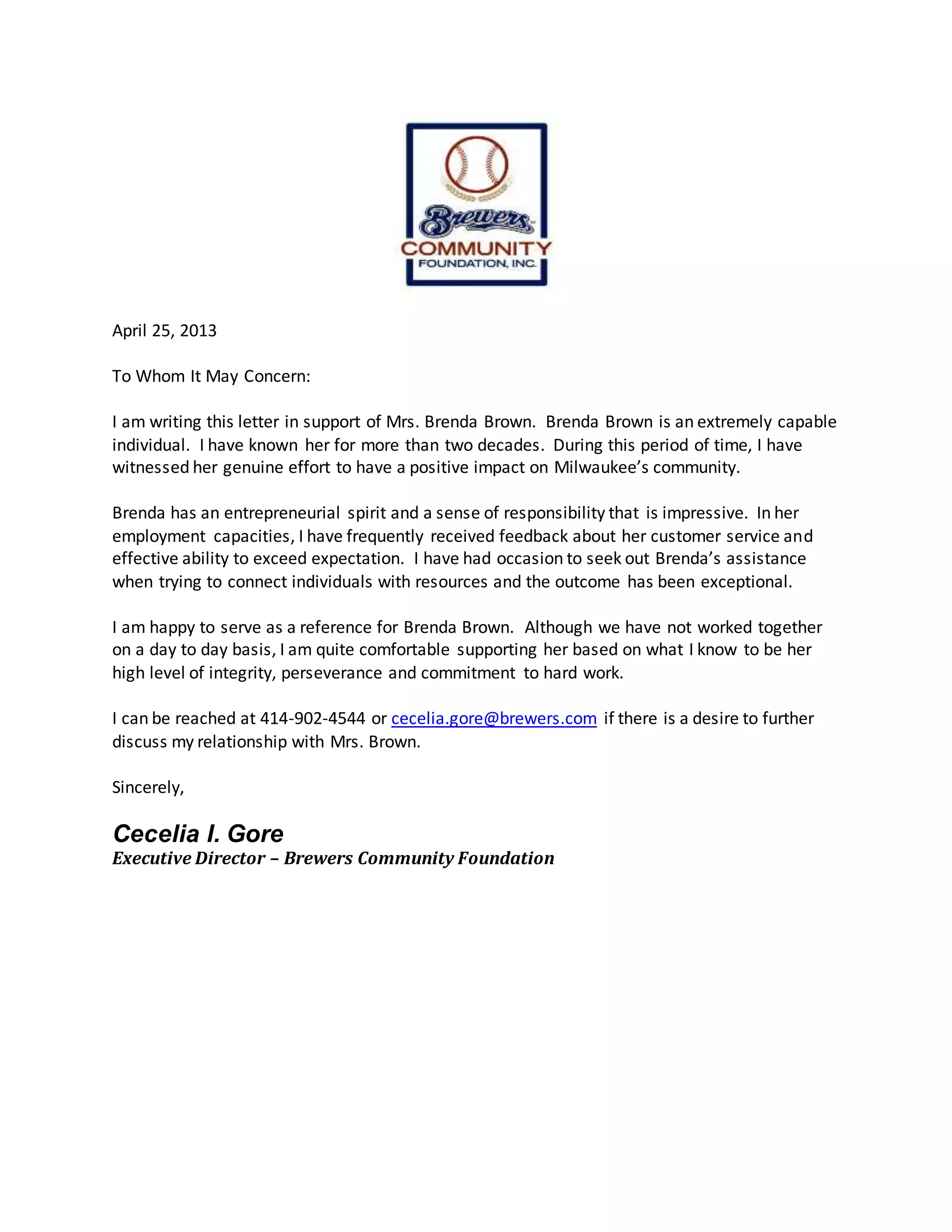 Brewers
COMMUNITY
FOUNDATION, INC.

April 25, 2013

To Whom It May Concern:

I am writing this letter in support of Mrs. Brenda Brown. Brenda Brown is an extremely capable individual. I have known her for more than two decades. During this period of time, I have witnessed her genuine effort to have a positive impact on Milwaukee's community.

Brenda has an entrepreneurial spirit and a sense of responsibility that is impressive. In her employment capacities, I have frequently received feedback about her customer service and effective ability to exceed expectation. I have had occasion to seek out Brenda's assistance when trying to connect individuals with resources and the outcome has been exceptional.

I am happy to serve as a reference for Brenda Brown. Although we have not worked together on a day to day basis, I am quite comfortable supporting her based on what I know to be her high level of integrity, perseverance and commitment to hard work.

I can be reached at 414-902-4544 or cecelia.gore@brewers.com if there is a desire to further discuss my relationship with Mrs. Brown.

Sincerely,

Cecelia I. Gore
Executive Director – Brewers Community Foundation